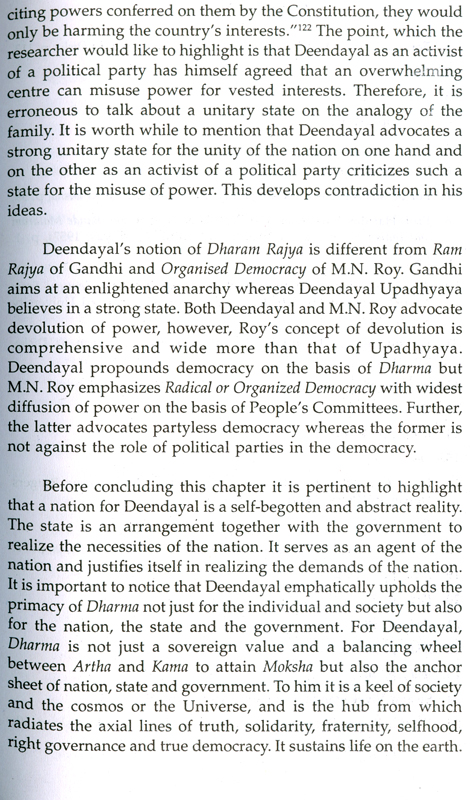 citing powers conferred on them by the Constitution, they would only be harming the country's interests."$^{122}$ The point, which the researcher would like to highlight is that Deendayal as an activist of a political party has himself agreed that an overwhelming centre can misuse power for vested interests. Therefore, it is erroneous to talk about a unitary state on the analogy of the family. It is worth while to mention that Deendayal advocates a strong unitary state for the unity of the nation on one hand and on the other as an activist of a political party criticizes such a state for the misuse of power. This develops contradiction in his ideas.

Deendayal's notion of Dharam Rajya is different from Ram Rajya of Gandhi and Organised Democracy of M.N. Roy. Gandhi aims at an enlightened anarchy whereas Deendayal Upadhyaya believes in a strong state. Both Deendayal and M.N. Roy advocate devolution of power, however, Roy's concept of devolution is comprehensive and wide more than that of Upadhyaya. Deendayal propounds democracy on the basis of Dharma but M.N. Roy emphasizes Radical or Organized Democracy with widest diffusion of power on the basis of People's Committees. Further, the latter advocates partyless democracy whereas the former is not against the role of political parties in the democracy.

Before concluding this chapter it is pertinent to highlight that a nation for Deendayal is a self-begotten and abstract reality. The state is an arrangement together with the government to realize the necessities of the nation. It serves as an agent of the nation and justifies itself in realizing the demands of the nation. It is important to notice that Deendayal emphatically upholds the primacy of Dharma not just for the individual and society but also for the nation, the state and the government. For Deendayal, Dharma is not just a sovereign value and a balancing wheel between Artha and Kama to attain Moksha but also the anchor sheet of nation, state and government. To him it is a keel of society and the cosmos or the Universe, and is the hub from which radiates the axial lines of truth, solidarity, fraternity, selfhood, right governance and true democracy. It sustains life on the earth.